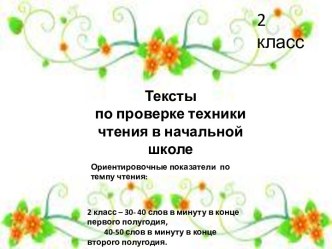 2 класс

Тексты по проверке техники чтения в начальной школе

Ориентировочные показатели по темпу чтения:

2 класс – 30- 40 слов в минуту в конце первого полугодия,
40-50 слов в минуту в конце второго полугодия.